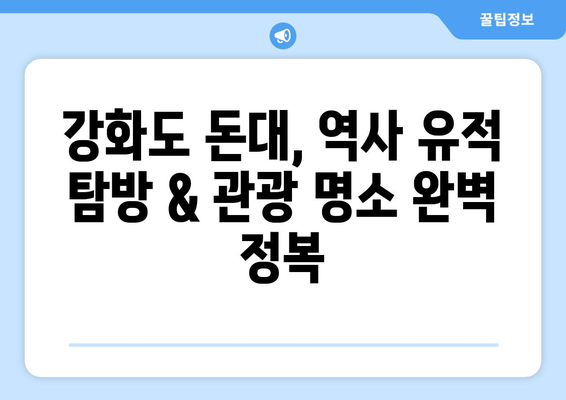 꿀팁정보

강화도 돈대, 역사 유적 탐방 & 관광 명소 완벽 정복